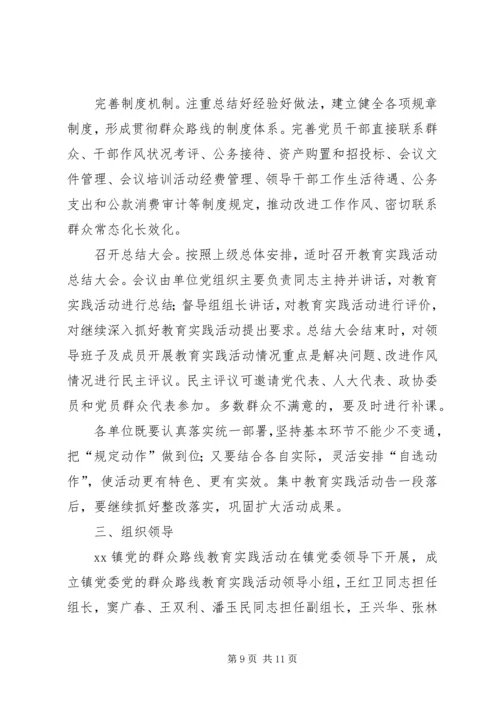 完善制度机制。注重总结好经验好做法，建立健全各项规章制度，形成贯彻群众路线的制度体系。完善党员干部直接联系群众、干部作风状况考评、公务接待、资产购置和招投标、会议文件管理、会议培训活动经费管理、领导干部工作生活待遇、公务支出和公款消费审计等制度规定，推动改进工作作风、密切联系群众常态化长效化。

召开总结大会。按照上级总体安排，适时召开教育实践活动总结大会。会议由单位党组织主要负责同志主持并讲话，对教育实践活动进行总结；督导组组长讲话，对教育实践活动进行评价，对继续深入抓好教育实践活动提出要求。总结大会结束时，对领导班子及成员开展教育实践活动情况重点是解决问题、改进作风情况进行民主评议。民主评议可邀请党代表、人大代表、政协委员和党员群众代表参加。多数群众不满意的，要及时进行补课。

各单位既要认真落实统一部署，坚持基本环节不能少不变通，把“规定动作”做到位；又要结合各自实际，灵活安排“自选动作”，使活动更有特色、更有实效。集中教育实践活动告一段落后，要继续抓好整改落实，巩固扩大活动成果。

三、组织领导

xx 镇党的群众路线教育实践活动在镇党委领导下开展，成立镇党委党的群众路线教育实践活动领导小组，王红卫同志担任组长，窦广春、王双利、潘玉民同志担任副组长，王兴华、张林

第 9 页 共 11 页